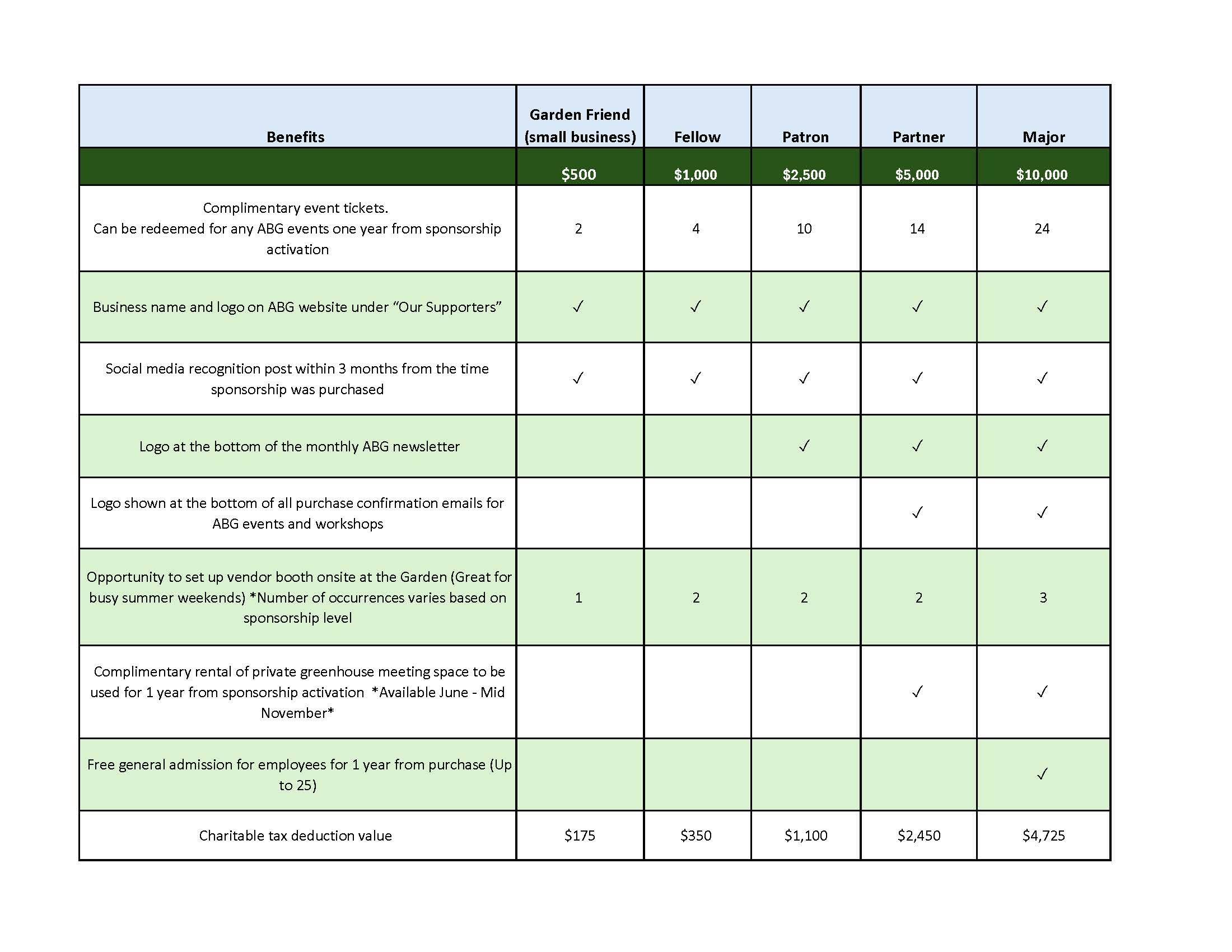 | Benefits | Garden Friend (small business) | Fellow | Patron | Partner | Major |
|---|---|---|---|---|---|
| | \$500 | \$1,000 | \$2,500 | \$5,000 | \$10,000 |
| Complimentary event tickets. Can be redeemed for any ABG events one year from sponsorship activation | 2 | 4 | 10 | 14 | 24 |
| Business name and logo on ABG website under “Our Supporters” | ✓ | ✓ | ✓ | ✓ | ✓ |
| Social media recognition post within 3 months from the time sponsorship was purchased | ✓ | ✓ | ✓ | ✓ | ✓ |
| Logo at the bottom of the monthly ABG newsletter | | | ✓ | ✓ | ✓ |
| Logo shown at the bottom of all purchase confirmation emails for ABG events and workshops | | | | ✓ | ✓ |
| Opportunity to set up vendor booth onsite at the Garden (Great for busy summer weekends) *Number of occurrences varies based on sponsorship level | 1 | 2 | 2 | 2 | 3 |
| Complimentary rental of private greenhouse meeting space to be used for 1 year from sponsorship activation *Available June - Mid November* | | | | ✓ | ✓ |
| Free general admission for employees for 1 year from purchase (Up to 25) | | | | | ✓ |
| Charitable tax deduction value | \$175 | \$350 | \$1,100 | \$2,450 | \$4,725 |